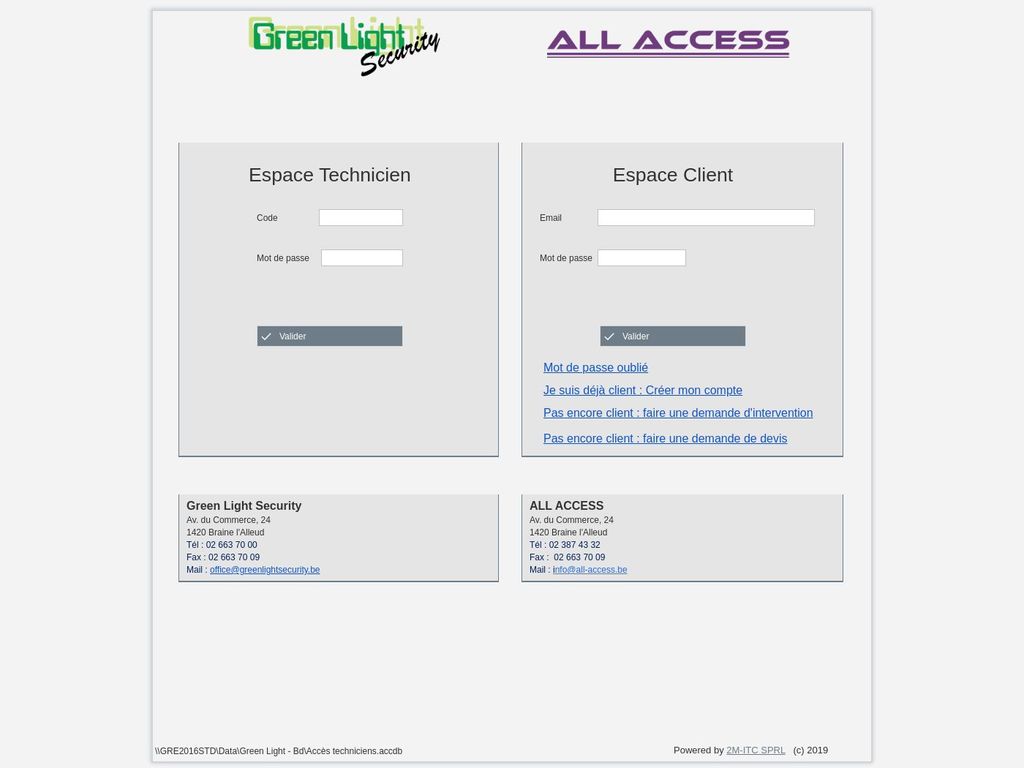 Green Light Security

ALL ACCESS

Espace Technicien

Code

Mot de passe

Valider

Espace Client

Email

Mot de passe

Valider

Mot de passe oublié

Je suis déjà client : Créer mon compte

Pas encore client : faire une demande d'intervention

Pas encore client : faire une demande de devis

Green Light Security
Av. du Commerce, 24
1420 Braine l'Alleud
Tél : 02 663 70 00
Fax : 02 663 70 09
Mail : office@greenlightsecurity.be

ALL ACCESS
Av. du Commerce, 24
1420 Braine l'Alleud
Tél : 02 387 43 32
Fax : 02 663 70 09
Mail : info@all-access.be

\\GRE2016STD\Data\Green Light - Bd\Accès techniciens.accdb

Powered by 2M-ITC SPRL (c) 2019